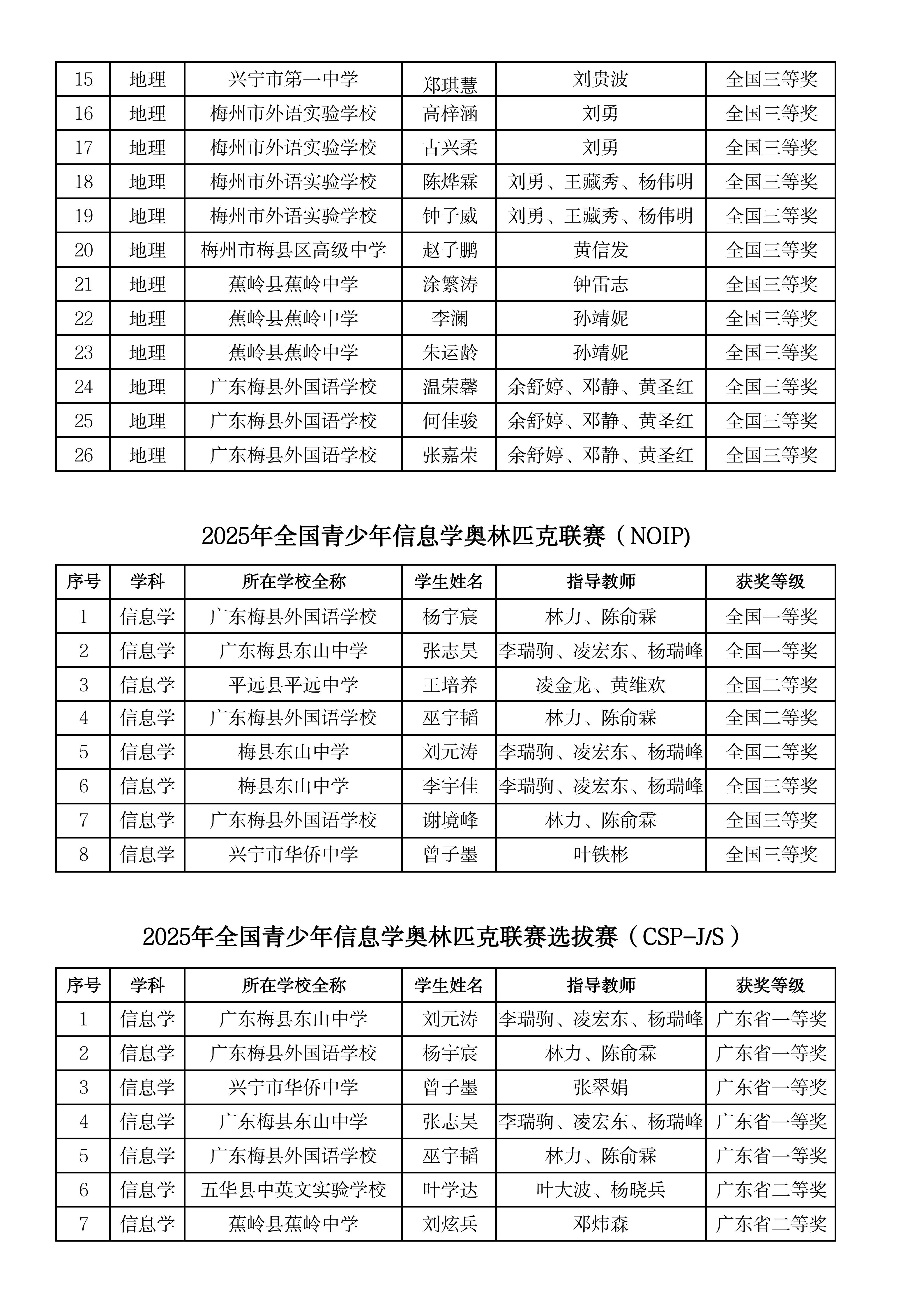 | 15 | 地理 | 兴宁市第一中学 | 郑琪慧 | 刘贵波 | 全国三等奖 |
|---|---|---|---|---|---|
| 16 | 地理 | 梅州市外语实验学校 | 高梓涵 | 刘勇 | 全国三等奖 |
| 17 | 地理 | 梅州市外语实验学校 | 古兴柔 | 刘勇 | 全国三等奖 |
| 18 | 地理 | 梅州市外语实验学校 | 陈烨霖 | 刘勇、王藏秀、杨伟明 | 全国三等奖 |
| 19 | 地理 | 梅州市外语实验学校 | 钟子威 | 刘勇、王藏秀、杨伟明 | 全国三等奖 |
| 20 | 地理 | 梅州市梅县区高级中学 | 赵子鹏 | 黄信发 | 全国三等奖 |
| 21 | 地理 | 蕉岭县蕉岭中学 | 涂繁涛 | 钟雷志 | 全国三等奖 |
| 22 | 地理 | 蕉岭县蕉岭中学 | 李澜 | 孙靖妮 | 全国三等奖 |
| 23 | 地理 | 蕉岭县蕉岭中学 | 朱运龄 | 孙靖妮 | 全国三等奖 |
| 24 | 地理 | 广东梅县外国语学校 | 温荣馨 | 余舒婷、邓静、黄圣红 | 全国三等奖 |
| 25 | 地理 | 广东梅县外国语学校 | 何佳骏 | 余舒婷、邓静、黄圣红 | 全国三等奖 |
| 26 | 地理 | 广东梅县外国语学校 | 张嘉荣 | 余舒婷、邓静、黄圣红 | 全国三等奖 |

2025年全国青少年信息学奥林匹克联赛（NOIP)

| 序号 | 学科 | 所在学校全称 | 学生姓名 | 指导教师 | 获奖等级 |
|---|---|---|---|---|---|
| 1 | 信息学 | 广东梅县外国语学校 | 杨宇宸 | 林力、陈俞霖 | 全国一等奖 |
| 2 | 信息学 | 广东梅县东山中学 | 张志昊 | 李瑞驹、凌宏东、杨瑞峰 | 全国一等奖 |
| 3 | 信息学 | 平远县平远中学 | 王培养 | 凌金龙、黄维欢 | 全国二等奖 |
| 4 | 信息学 | 广东梅县外国语学校 | 巫宇韬 | 林力、陈俞霖 | 全国二等奖 |
| 5 | 信息学 | 梅县东山中学 | 刘元涛 | 李瑞驹、凌宏东、杨瑞峰 | 全国二等奖 |
| 6 | 信息学 | 梅县东山中学 | 李宇佳 | 李瑞驹、凌宏东、杨瑞峰 | 全国三等奖 |
| 7 | 信息学 | 广东梅县外国语学校 | 谢境峰 | 林力、陈俞霖 | 全国三等奖 |
| 8 | 信息学 | 兴宁市华侨中学 | 曾子墨 | 叶铁彬 | 全国三等奖 |

2025年全国青少年信息学奥林匹克联赛选拔赛（CSP-J/S）

| 序号 | 学科 | 所在学校全称 | 学生姓名 | 指导教师 | 获奖等级 |
|---|---|---|---|---|---|
| 1 | 信息学 | 广东梅县东山中学 | 刘元涛 | 李瑞驹、凌宏东、杨瑞峰 | 广东省一等奖 |
| 2 | 信息学 | 广东梅县外国语学校 | 杨宇宸 | 林力、陈俞霖 | 广东省一等奖 |
| 3 | 信息学 | 兴宁市华侨中学 | 曾子墨 | 张翠娟 | 广东省一等奖 |
| 4 | 信息学 | 广东梅县东山中学 | 张志昊 | 李瑞驹、凌宏东、杨瑞峰 | 广东省一等奖 |
| 5 | 信息学 | 广东梅县外国语学校 | 巫宇韬 | 林力、陈俞霖 | 广东省一等奖 |
| 6 | 信息学 | 五华县中英文实验学校 | 叶学达 | 叶大波、杨晓兵 | 广东省二等奖 |
| 7 | 信息学 | 蕉岭县蕉岭中学 | 刘炫兵 | 邓炜森 | 广东省二等奖 |